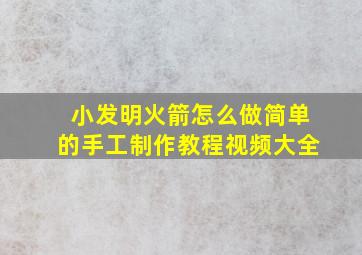 小发明火箭怎么做简单的手工制作教程视频大全